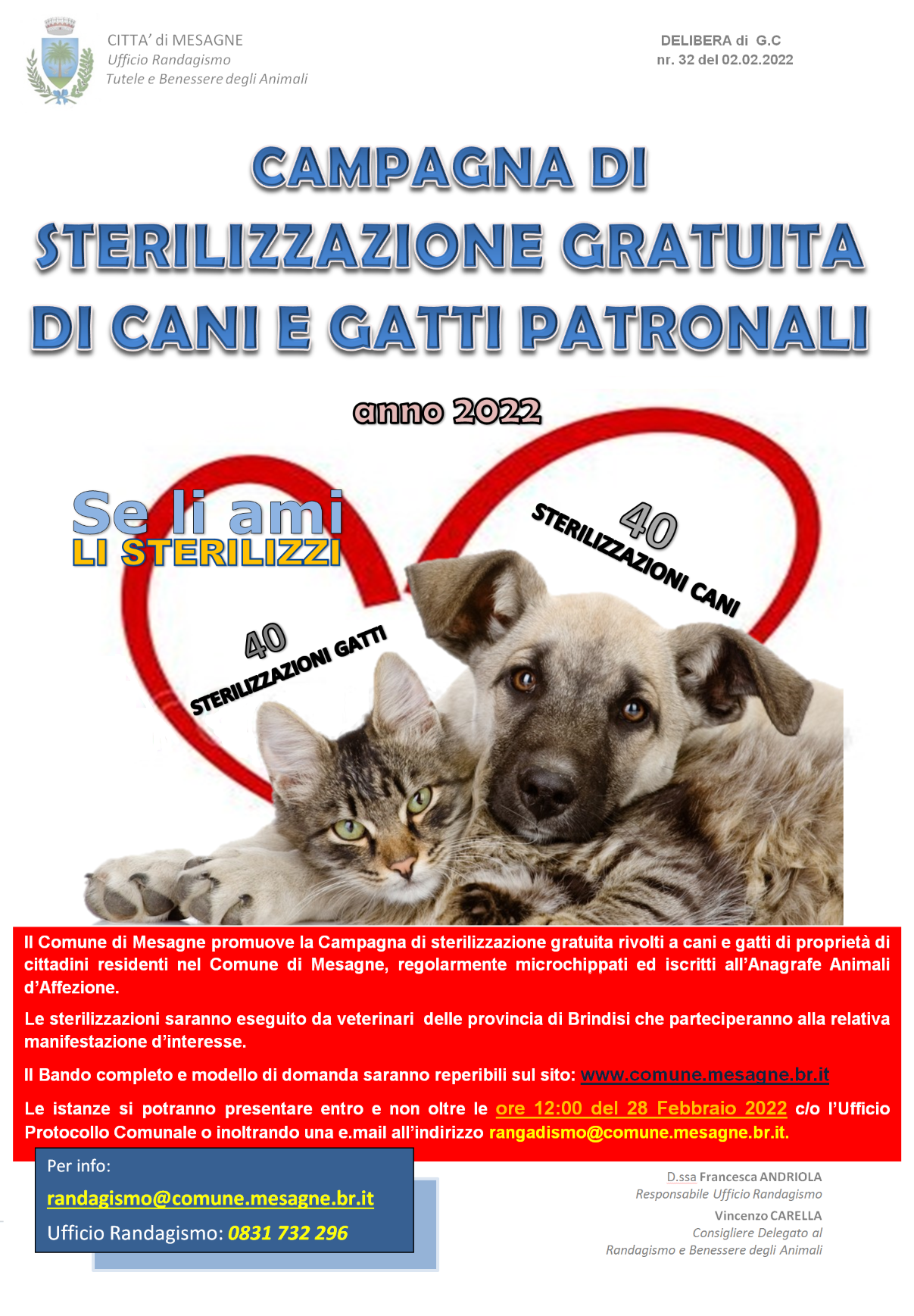 CITTA' di MESAGNE
Ufficio Randagismo
Tutele e Benessere degli Animali

DELIBERA di G.C
nr. 32 del 02.02.2022

CAMPAGNA DI
STERILIZZAZIONE GRATUITA
DI CANI E GATTI PATRONALI

anno 2022

Se li ami
LI STERILIZZI

40
STERILIZZAZIONI CANI

40
STERILIZZAZIONI GATTI

Il Comune di Mesagne promuove la Campagna di sterilizzazione gratuita rivolti a cani e gatti di proprietà di cittadini residenti nel Comune di Mesagne, regolarmente microchippati ed iscritti all'Anagrafe Animali d'Affezione.

Le sterilizzazioni saranno eseguito da veterinari delle provincia di Brindisi che parteciperanno alla relativa manifestazione d'interesse.

Il Bando completo e modello di domanda saranno reperibili sul sito: www.comune.mesagne.br.it

Le istanze si potranno presentare entro e non oltre le ore 12:00 del 28 Febbraio 2022 c/o l'Ufficio Protocollo Comunale o inoltrando una e.mail all'indirizzo rangadismo@comune.mesagne.br.it.

Per info:
randagismo@comune.mesagne.br.it
Ufficio Randagismo: 0831 732 296

D.ssa Francesca ANDRIOLA
Responsabile Ufficio Randagismo
Vincenzo CARELLA
Consigliere Delegato al
Randagismo e Benessere degli Animali